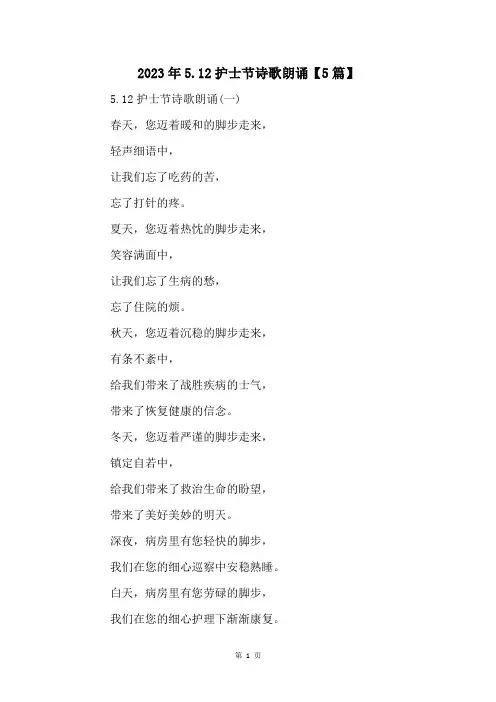 2023年5.12护士节诗歌朗诵【5篇】

5.12护士节诗歌朗诵(一)

春天，您迈着暖和的脚步走来，

轻声细语中，

让我们忘了吃药的苦，

忘了打针的疼。

夏天，您迈着热忱的脚步走来，

笑容满面中，

让我们忘了生病的愁，

忘了住院的烦。

秋天，您迈着沉稳的脚步走来，

有条不紊中，

给我们带来了战胜疾病的士气，

带来了恢复健康的信念。

冬天，您迈着严谨的脚步走来，

镇定自若中，

给我们带来了救治生命的盼望，

带来了美好美妙的明天。

深夜，病房里有您轻快的脚步，

我们在您的细心巡察中安稳熟睡。

白天，病房里有您劳碌的脚步，

我们在您的细心护理下渐渐康复。

第 1 页